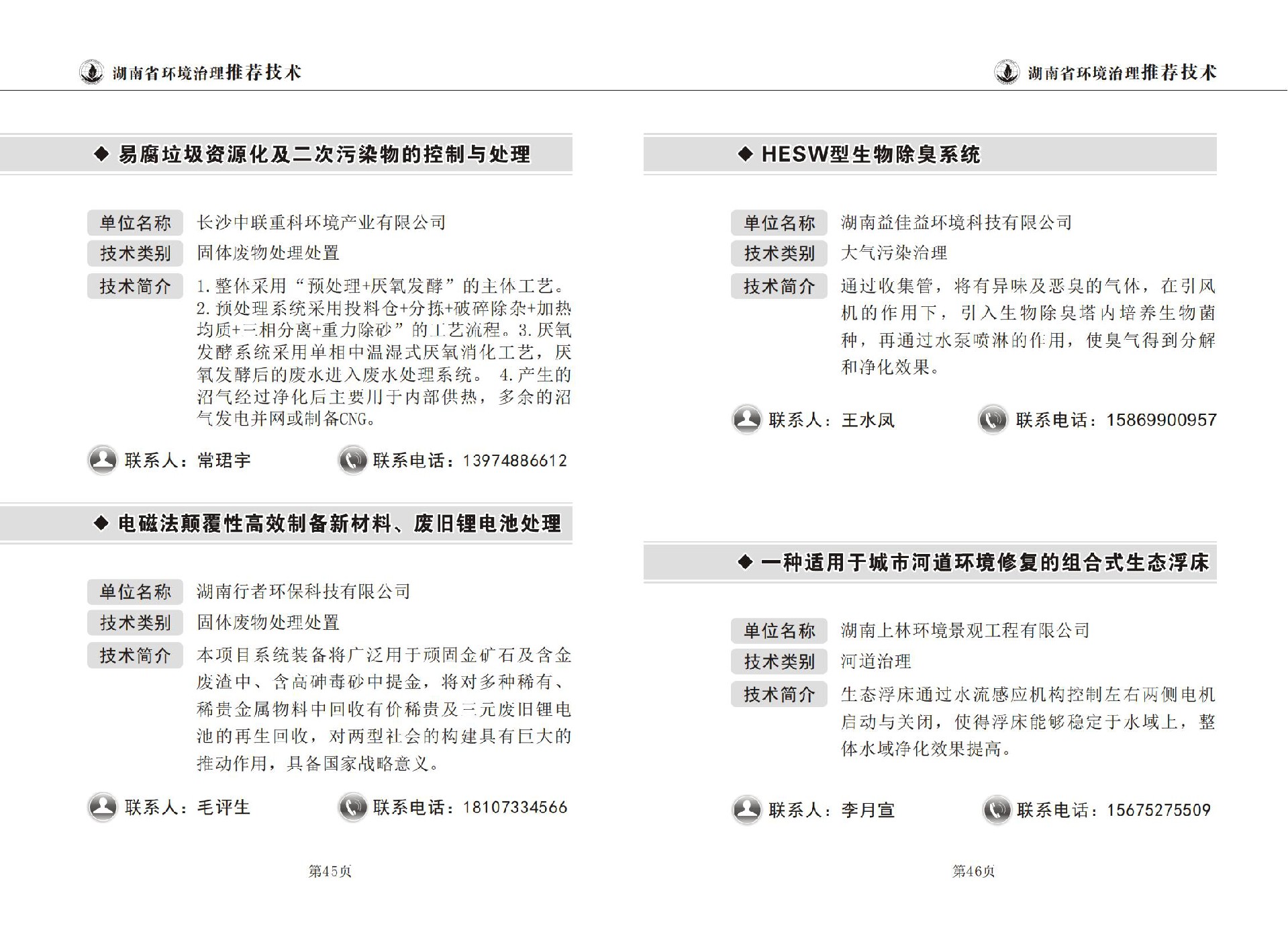 湖南省环境治理推荐技术

◆ 易腐垃圾资源化及二次污染物的控制与处理

单位名称 长沙中联重科环境产业有限公司

技术类别 固体废物处理处置

技术简介 1.整体采用“预处理+厌氧发酵”的主体工艺。2.预处理系统采用投料仓+分拣+破碎除杂+加热均质+三相分离+重力除砂”的工艺流程。3.厌氧发酵系统采用单相中温湿式厌氧消化工艺，厌氧发酵后的废水进入废水处理系统。 4.产生的沼气经过净化后主要用于内部供热，多余的沼气发电并网或制备CNG。

联系人：常珺宇 联系电话：13974886612

◆ 电磁法颠覆性高效制备新材料、废旧锂电池处理

单位名称 湖南行者环保科技有限公司

技术类别 固体废物处理处置

技术简介 本项目系统装备将广泛用于顽固金矿石及含金废渣中、含高砷毒砂中提金，将对多种稀有、稀贵金属物料中回收有价稀贵及三元废旧锂电池的再生回收，对两型社会的构建具有巨大的推动作用，具备国家战略意义。

联系人：毛评生 联系电话：18107334566

第45页

湖南省环境治理推荐技术

◆ HESW型生物除臭系统

单位名称 湖南益佳益环境科技有限公司

技术类别 大气污染治理

技术简介 通过收集管，将有异味及恶臭的气体，在引风机的作用下，引入生物除臭塔内培养生物菌种，再通过水泵喷淋的作用，使臭气得到分解和净化效果。

联系人：王水凤 联系电话：15869900957

◆ 一种适用于城市河道环境修复的组合式生态浮床

单位名称 湖南上林环境景观工程有限公司

技术类别 河道治理

技术简介 生态浮床通过水流感应机构控制左右两侧电机启动与关闭，使得浮床能够稳定于水域上，整体水域净化效果提高。

联系人：李月宣 联系电话：15675275509

第46页